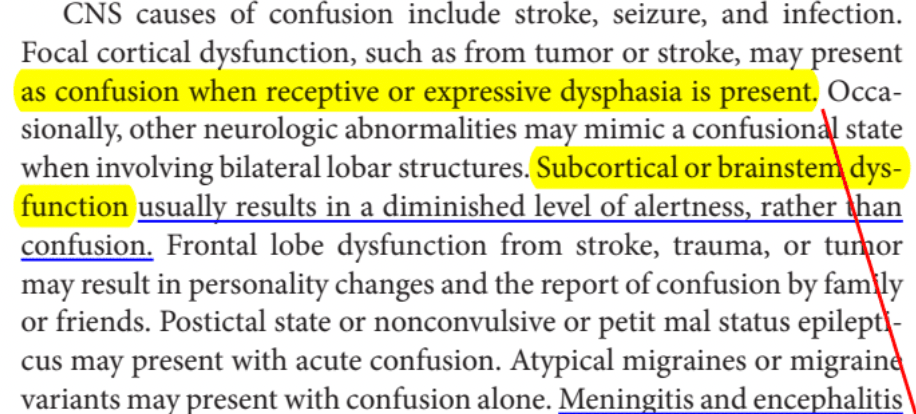 CNS causes of confusion include stroke, seizure, and infection. Focal cortical dysfunction, such as from tumor or stroke, may present as confusion when receptive or expressive dysphasia is present. Occasionally, other neurologic abnormalities may mimic a confusional state when involving bilateral lobar structures. Subcortical or brainstem dysfunction usually results in a diminished level of alertness, rather than confusion. Frontal lobe dysfunction from stroke, trauma, or tumor may result in personality changes and the report of confusion by family or friends. Postictal state or nonconvulsive or petit mal status epilepticus may present with acute confusion. Atypical migraines or migraine variants may present with confusion alone. Meningitis and encephalitis